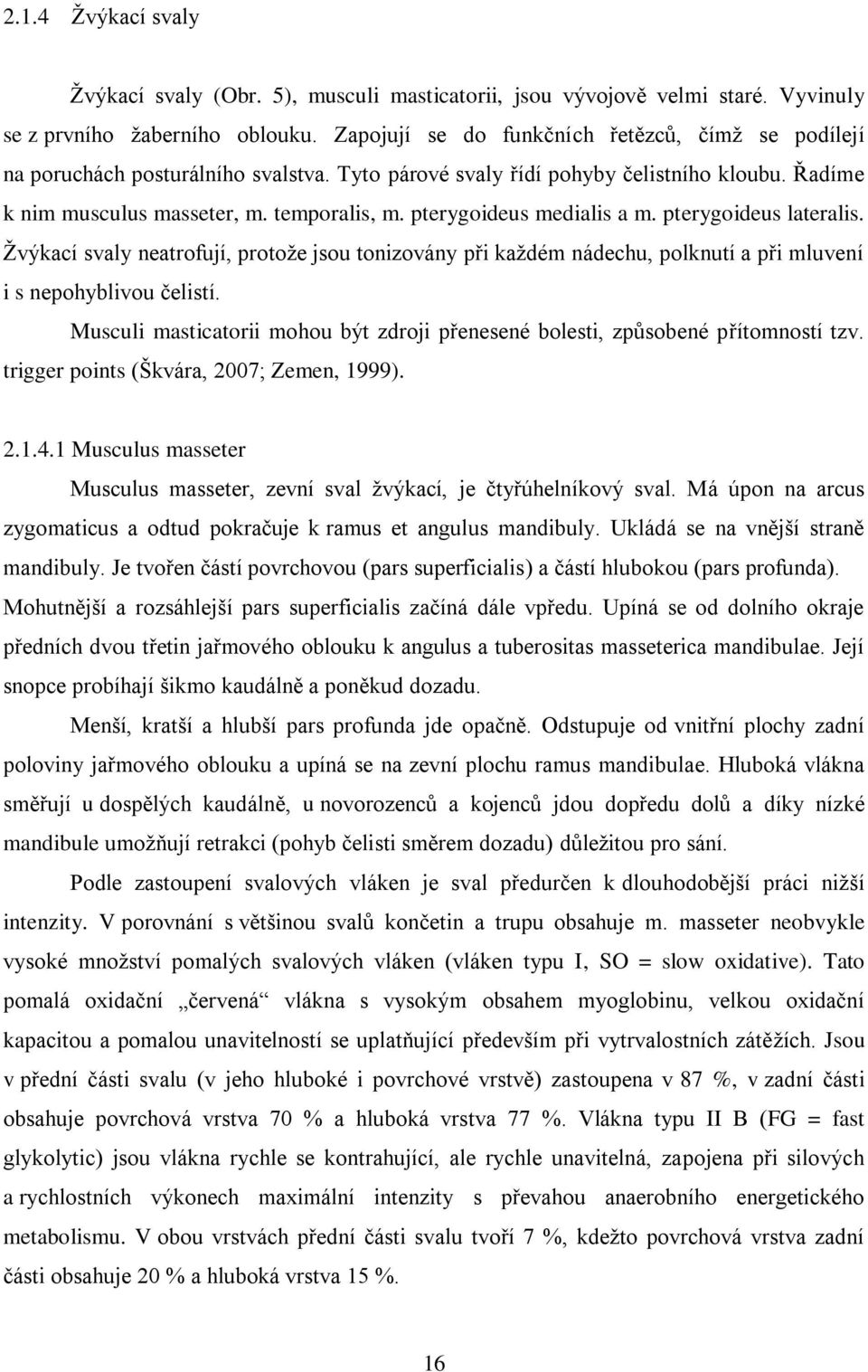 2.1.4 Žvýkací svaly

Žvýkací svaly (Obr. 5), musculi masticatorii, jsou vývojově velmi staré. Vyvinuly se z prvního žaberního oblouku. Zapojují se do funkčních řetězců, čímž se podílejí na poruchách posturálního svalstva. Tyto párové svaly řídí pohyby čelistního kloubu. Řadíme k nim musculus masseter, m. temporalis, m. pterygoideus medialis a m. pterygoideus lateralis. Žvýkací svaly neatrofují, protože jsou tonizovány při každém nádechu, polknutí a při mluvení i s nepohyblivou čelistí.

Musculi masticatorii mohou být zdroji přenesené bolesti, způsobené přítomností tzv. trigger points (Škvára, 2007; Zemen, 1999).

2.1.4.1 Musculus masseter

Musculus masseter, zevní sval žvýkací, je čtyřúhelníkový sval. Má úpon na arcus zygomaticus a odtud pokračuje k ramus et angulus mandibuly. Ukládá se na vnější straně mandibuly. Je tvořen částí povrchovou (pars superficialis) a částí hlubokou (pars profunda). Mohutnější a rozsáhlejší pars superficialis začíná dále vpředu. Upíná se od dolního okraje předních dvou třetin jařmového oblouku k angulus a tuberositas masseterica mandibulae. Její snopce probíhají šikmo kaudálně a poněkud dozadu.

Menší, kratší a hlubší pars profunda jde opačně. Odstupuje od vnitřní plochy zadní poloviny jařmového oblouku a upíná se na zevní plochu ramus mandibulae. Hluboká vlákna směřují u dospělých kaudálně, u novorozenců a kojenců jdou dopředu dolů a díky nízké mandibule umožňují retrakci (pohyb čelisti směrem dozadu) důležitou pro sání.

Podle zastoupení svalových vláken je sval předurčen k dlouhodobější práci nižší intenzity. V porovnání s většinou svalů končetin a trupu obsahuje m. masseter neobvykle vysoké množství pomalých svalových vláken (vláken typu I, SO = slow oxidative). Tato pomalá oxidační „červená“ vlákna s vysokým obsahem myoglobinu, velkou oxidační kapacitou a pomalou unavitelností se uplatňující především při vytrvalostních zátěžích. Jsou v přední části svalu (v jeho hluboké i povrchové vrstvě) zastoupena v 87 %, v zadní části obsahuje povrchová vrstva 70 % a hluboká vrstva 77 %. Vlákna typu II B (FG = fast glykolytic) jsou vlákna rychle se kontrahující, ale rychle unavitelná, zapojena při silových a rychlostních výkonech maximální intenzity s převahou anaerobního energetického metabolismu. V obou vrstvách přední části svalu tvoří 7 %, kdežto povrchová vrstva zadní části obsahuje 20 % a hluboká vrstva 15 %.

16